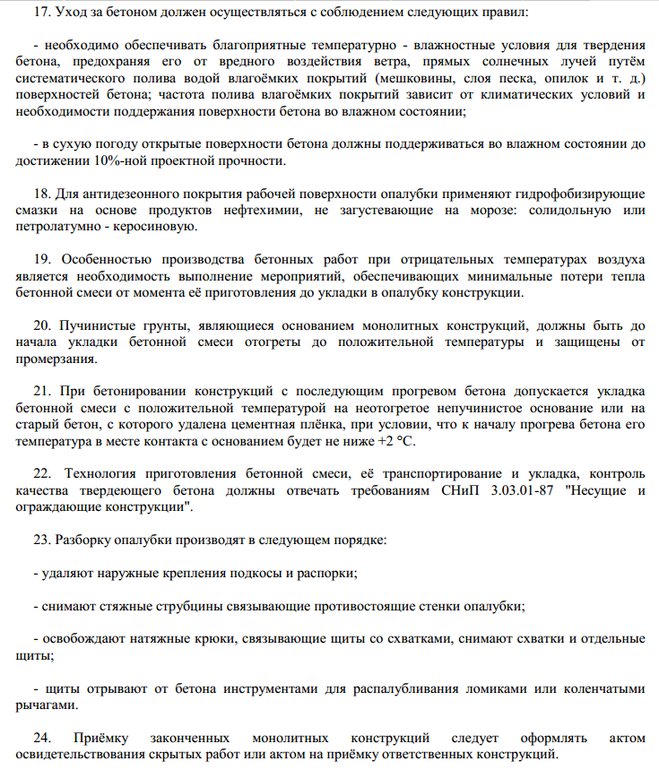 17. Уход за бетоном должен осуществляться с соблюдением следующих правил:

- необходимо обеспечивать благоприятные температурно - влажностные условия для твердения бетона, предохраняя его от вредного воздействия ветра, прямых солнечных лучей путём систематического полива водой влагоёмких покрытий (мешковины, слоя песка, опилок и т. д.) поверхностей бетона; частота полива влагоёмких покрытий зависит от климатических условий и необходимости поддержания поверхности бетона во влажном состоянии;

- в сухую погоду открытые поверхности бетона должны поддерживаться во влажном состоянии до достижении 10%-ной проектной прочности.

18. Для антидезеонного покрытия рабочей поверхности опалубки применяют гидрофобизирующие смазки на основе продуктов нефтехимии, не загустевающие на морозе: солидольную или петролатумно - керосиновую.

19. Особенностью производства бетонных работ при отрицательных температурах воздуха является необходимость выполнение мероприятий, обеспечивающих минимальные потери тепла бетонной смеси от момента её приготовления до укладки в опалубку конструкции.

20. Пучинистые грунты, являющиеся основанием монолитных конструкций, должны быть до начала укладки бетонной смеси отогреты до положительной температуры и защищены от промерзания.

21. При бетонировании конструкций с последующим прогревом бетона допускается укладка бетонной смеси с положительной температурой на неотогретое непучинистое основание или на старый бетон, с которого удалена цементная плёнка, при условии, что к началу прогрева бетона его температура в месте контакта с основанием будет не ниже +2 °С.

22. Технология приготовления бетонной смеси, её транспортирование и укладка, контроль качества твердеющего бетона должны отвечать требованиям СНиП 3.03.01-87 "Несущие и ограждающие конструкции".

23. Разборку опалубки производят в следующем порядке:

- удаляют наружные крепления подкосы и распорки;

- снимают стяжные струбцины связывающие противостоящие стенки опалубки;

- освобождают натяжные крюки, связывающие щиты со схватками, снимают схватки и отдельные щиты;

- щиты отрывают от бетона инструментами для распалубливания ломиками или коленчатыми рычагами.

24. Приёмку законченных монолитных конструкций следует оформлять актом освидетельствования скрытых работ или актом на приёмку ответственных конструкций.